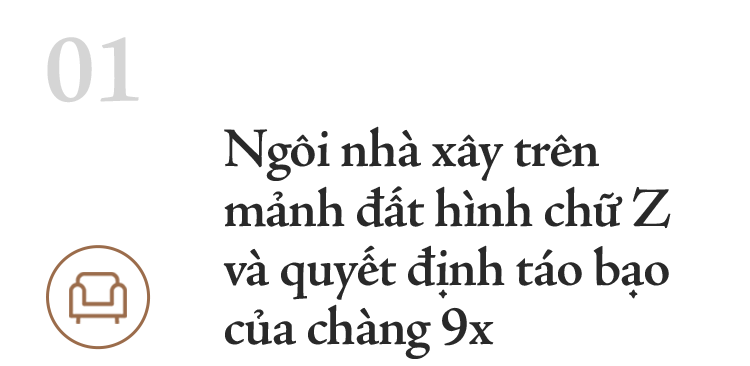 01

Ngôi nhà xây trên mảnh đất hình chữ Z và quyết định táo bạo của chàng 9x